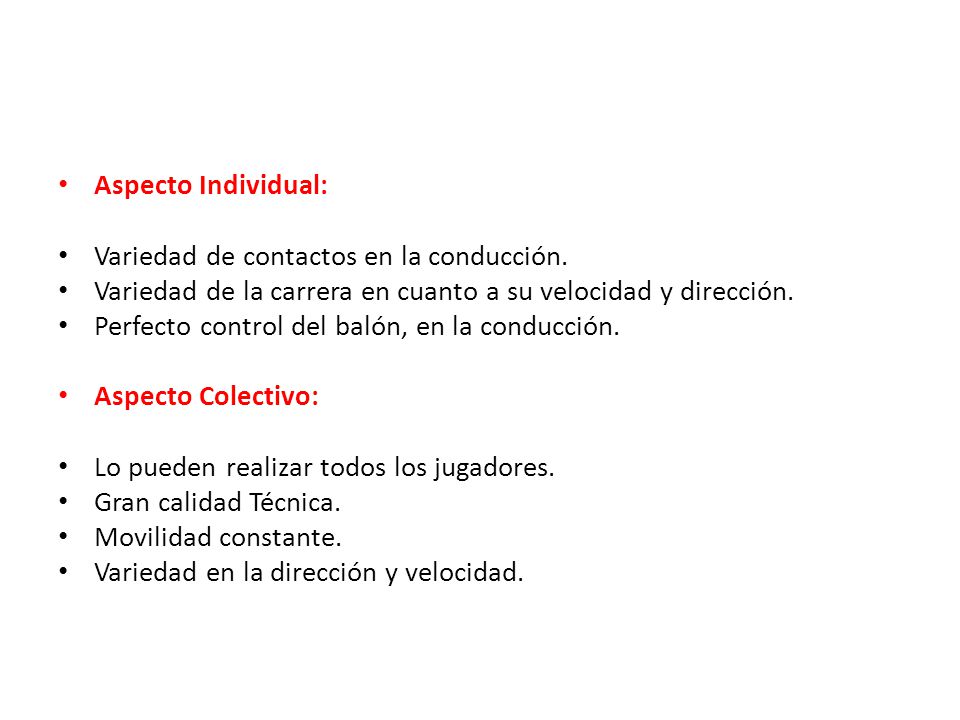 • Aspecto Individual:

• Variedad de contactos en la conducción.
• Variedad de la carrera en cuanto a su velocidad y dirección.
• Perfecto control del balón, en la conducción.

• Aspecto Colectivo:

• Lo pueden realizar todos los jugadores.
• Gran calidad Técnica.
• Movilidad constante.
• Variedad en la dirección y velocidad.